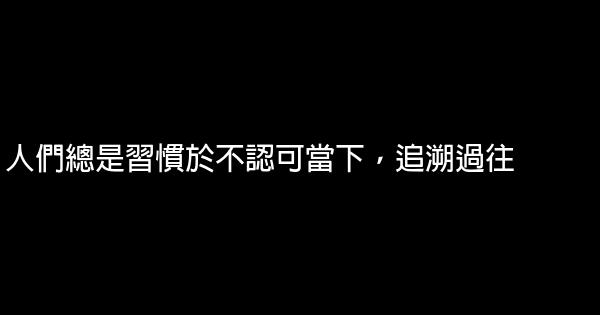 人們總是習慣於不認可當下，追溯過往